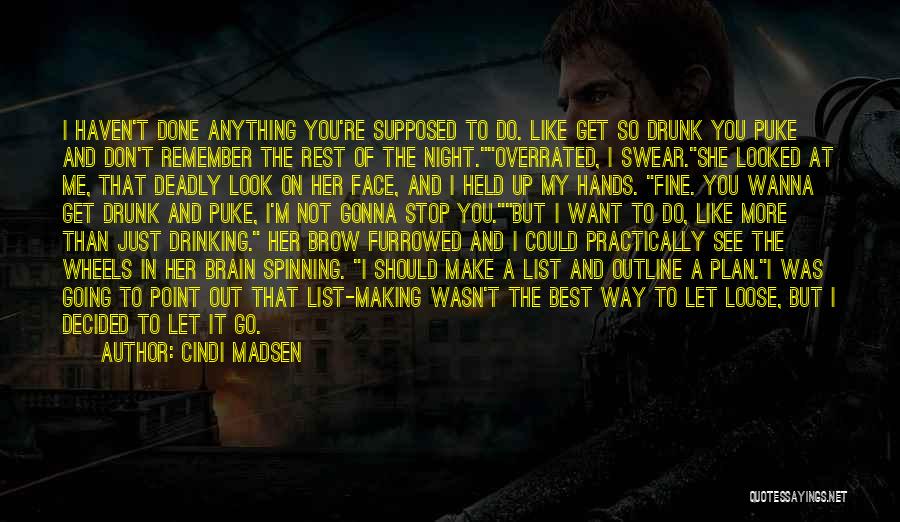 I HAVEN'T DONE ANYTHING YOU'RE SUPPOSED TO DO. LIKE GET SO DRUNK YOU PUKE AND DON'T REMEMBER THE REST OF THE NIGHT.""OVERRATED, I SWEAR."SHE LOOKED AT ME, THAT DEADLY LOOK ON HER FACE, AND I HELD UP MY HANDS. "FINE. YOU WANNA GET DRUNK AND PUKE, I'M NOT GONNA STOP YOU.""BUT I WANT TO DO, LIKE MORE THAN JUST DRINKING." HER BROW FURROWED AND I COULD PRACTICALLY SEE THE WHEELS IN HER BRAIN SPINNING. "I SHOULD MAKE A LIST AND OUTLINE A PLAN."I WAS GOING TO POINT OUT THAT LIST-MAKING WASN'T THE BEST WAY TO LET LOOSE, BUT I DECIDED TO LET IT GO.

AUTHOR: CINDI MADSEN

QUOTESSAYINGS.NET